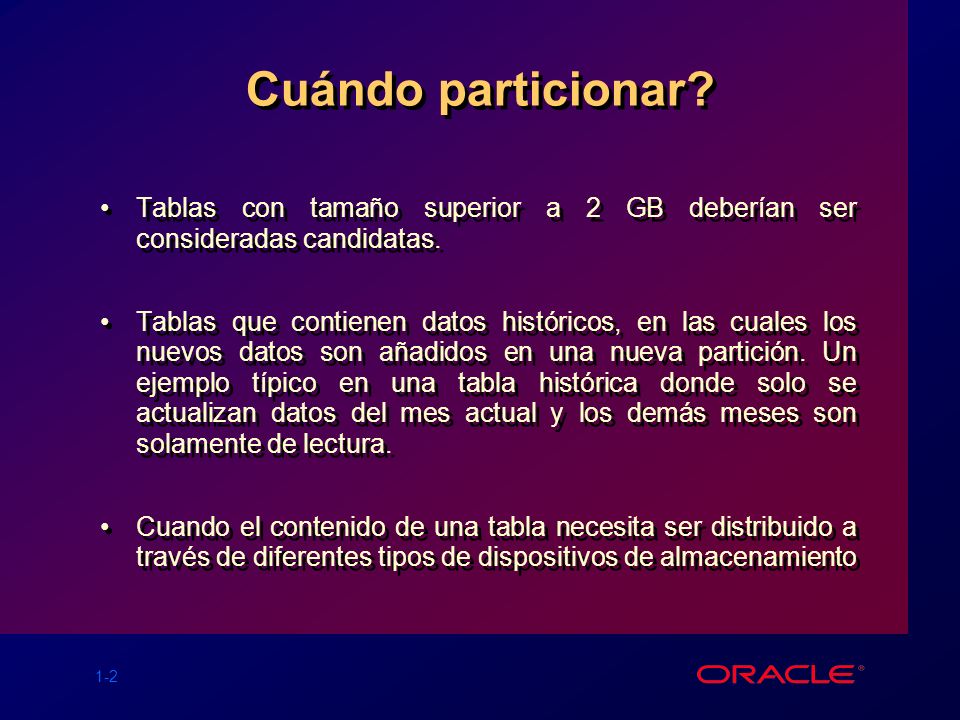 Cuándo particionar?

• Tablas con tamaño superior a 2 GB deberían ser consideradas candidatas.

• Tablas que contienen datos históricos, en las cuales los nuevos datos son añadidos en una nueva partición. Un ejemplo típico en una tabla histórica donde solo se actualizan datos del mes actual y los demás meses son solamente de lectura.

• Cuando el contenido de una tabla necesita ser distribuido a través de diferentes tipos de dispositivos de almacenamiento

1-2

ORACLE®